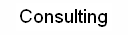 Consulting